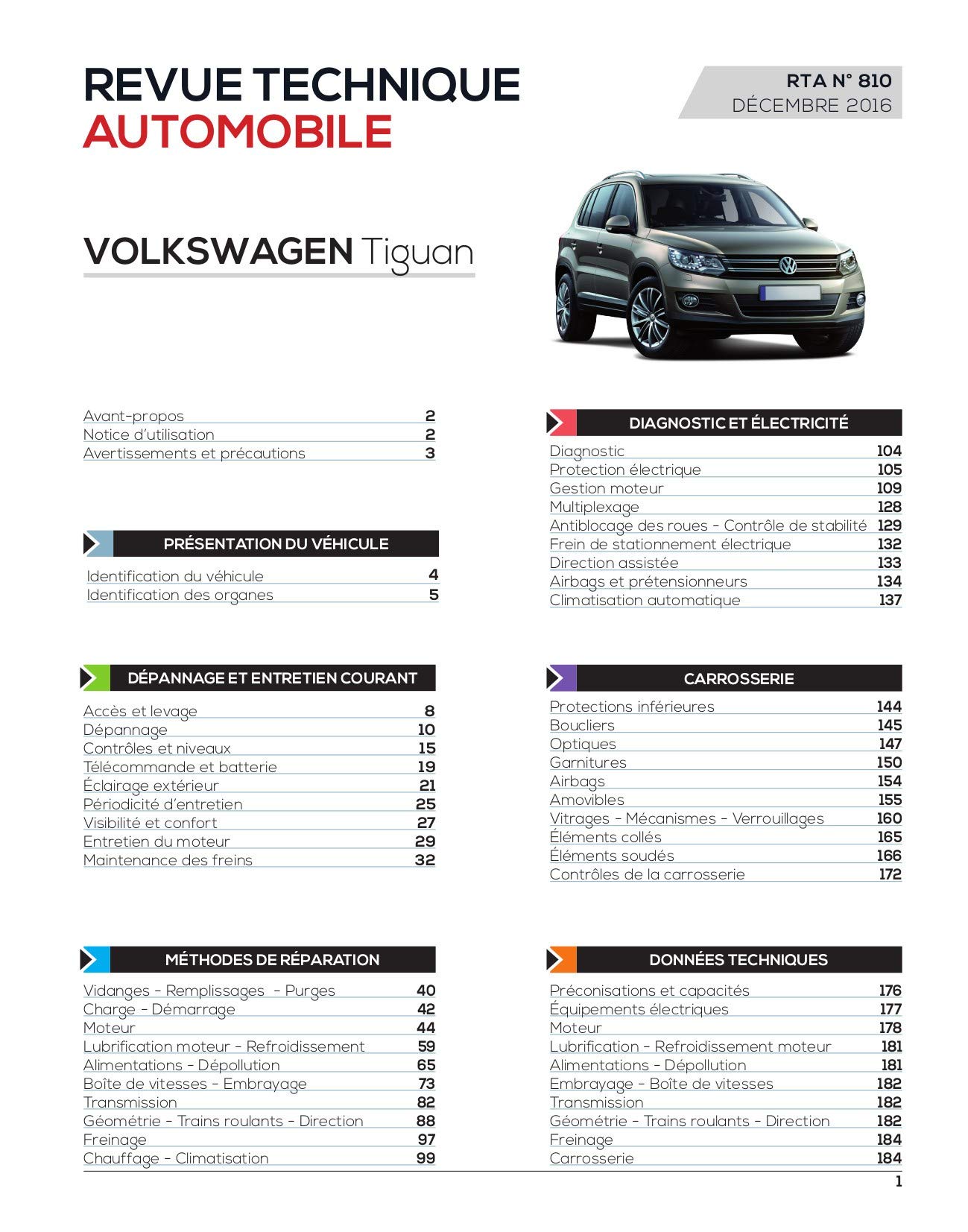 REVUE TECHNIQUE
AUTOMOBILE

RTA N° 810
DÉCEMBRE 2016

VOLKSWAGEN Tiguan

| | |
|---|---|
| Avant-propos | 2 |
| Notice d'utilisation | 2 |
| Avertissements et précautions | 3 |

PRÉSENTATION DU VÉHICULE

| | |
|---|---|
| Identification du véhicule | 4 |
| Identification des organes | 5 |

DÉPANNAGE ET ENTRETIEN COURANT

| | |
|---|---|
| Accès et levage | 8 |
| Dépannage | 10 |
| Contrôles et niveaux | 15 |
| Télécommande et batterie | 19 |
| Éclairage extérieur | 21 |
| Périodicité d'entretien | 25 |
| Visibilité et confort | 27 |
| Entretien du moteur | 29 |
| Maintenance des freins | 32 |

MÉTHODES DE RÉPARATION

| | |
|---|---|
| Vidanges - Remplissages - Purges | 40 |
| Charge - Démarrage | 42 |
| Moteur | 44 |
| Lubrification moteur - Refroidissement | 59 |
| Alimentations - Dépollution | 65 |
| Boîte de vitesses - Embrayage | 73 |
| Transmission | 82 |
| Géométrie - Trains roulants - Direction | 88 |
| Freinage | 97 |
| Chauffage - Climatisation | 99 |

DIAGNOSTIC ET ÉLECTRICITÉ

| | |
|---|---|
| Diagnostic | 104 |
| Protection électrique | 105 |
| Gestion moteur | 109 |
| Multiplexage | 128 |
| Antiblocage des roues - Contrôle de stabilité | 129 |
| Frein de stationnement électrique | 132 |
| Direction assistée | 133 |
| Airbags et prétensionneurs | 134 |
| Climatisation automatique | 137 |

CARROSSERIE

| | |
|---|---|
| Protections inférieures | 144 |
| Boucliers | 145 |
| Optiques | 147 |
| Garnitures | 150 |
| Airbags | 154 |
| Amovibles | 155 |
| Vitrages - Mécanismes - Verrouillages | 160 |
| Éléments collés | 165 |
| Éléments soudés | 166 |
| Contrôles de la carrosserie | 172 |

DONNÉES TECHNIQUES

| | |
|---|---|
| Préconisations et capacités | 176 |
| Équipements électriques | 177 |
| Moteur | 178 |
| Lubrification - Refroidissement moteur | 181 |
| Alimentations - Dépollution | 181 |
| Embrayage - Boîte de vitesses | 182 |
| Transmission | 182 |
| Géométrie - Trains roulants - Direction | 182 |
| Freinage | 184 |
| Carrosserie | 184 |

1